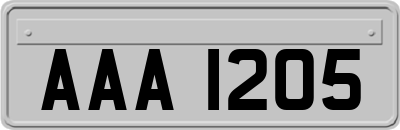 AAA 1205